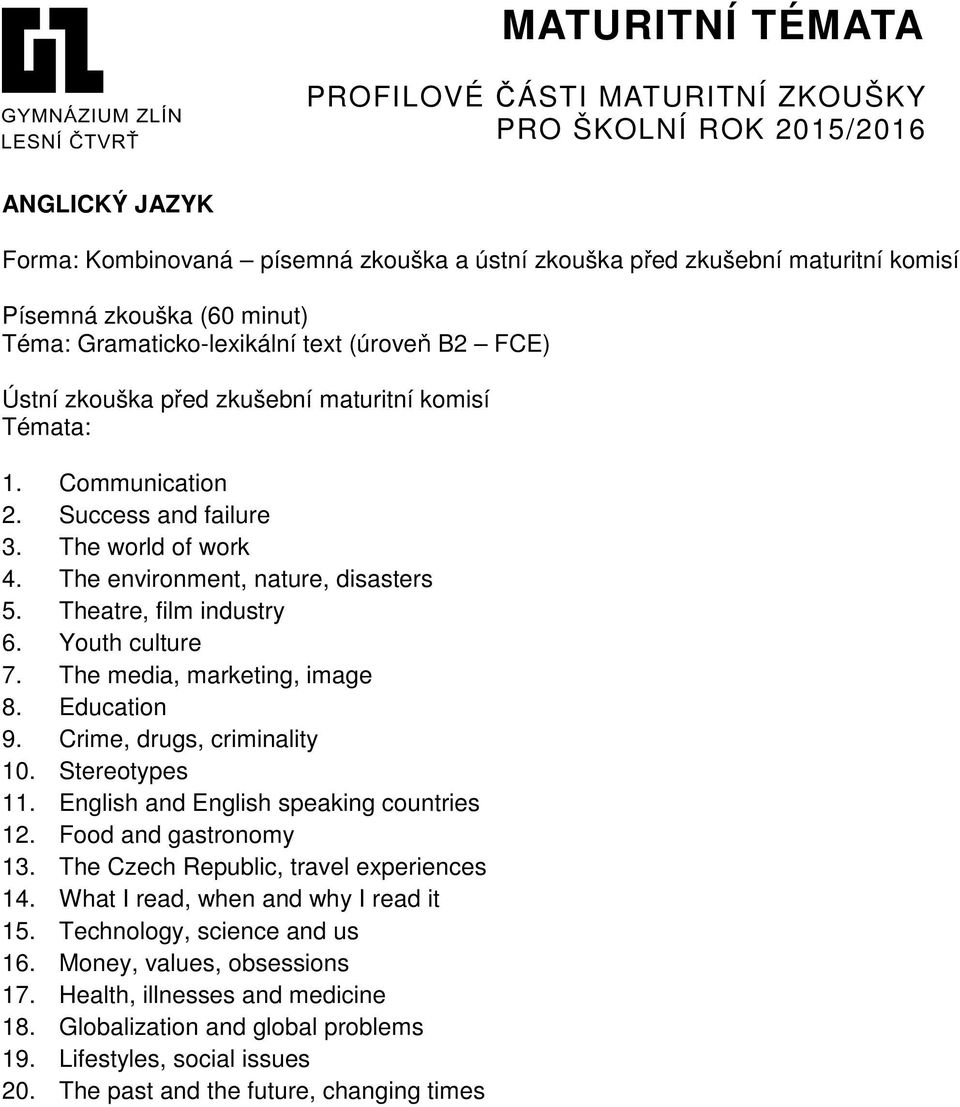 GYMNÁZIUM ZLÍN
LESNÍ ČTVRŤ

MATURITNÍ TÉMATA

PROFILOVÉ ČÁSTI MATURITNÍ ZKOUŠKY
PRO ŠKOLNÍ ROK 2015/2016

ANGLICKÝ JAZYK

Forma: Kombinovaná – písemná zkouška a ústní zkouška před zkušební maturitní komisí

Písemná zkouška (60 minut)
Téma: Gramaticko-lexikální text (úroveň B2 – FCE)

Ústní zkouška před zkušební maturitní komisí
Témata:

1. Communication
2. Success and failure
3. The world of work
4. The environment, nature, disasters
5. Theatre, film industry
6. Youth culture
7. The media, marketing, image
8. Education
9. Crime, drugs, criminality
10. Stereotypes
11. English and English speaking countries
12. Food and gastronomy
13. The Czech Republic, travel experiences
14. What I read, when and why I read it
15. Technology, science and us
16. Money, values, obsessions
17. Health, illnesses and medicine
18. Globalization and global problems
19. Lifestyles, social issues
20. The past and the future, changing times